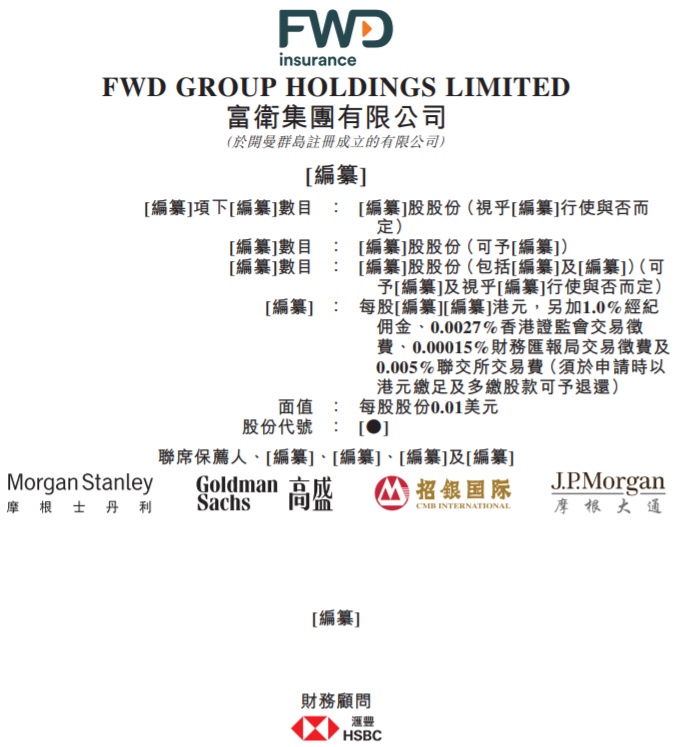 FWD
insurance
FWD GROUP HOLDINGS LIMITED
富衛集團有限公司
(於開曼群島註冊成立的有限公司)

[編纂]

[編纂]項下[編纂]數目 : [編纂]股股份(視乎[編纂]行使與否而定)
[編纂]數目 : [編纂]股股份(可予[編纂])
[編纂]數目 : [編纂]股股份(包括[編纂]及[編纂])(可予[編纂]及視乎[編纂]行使與否而定)
[編纂] : 每股[編纂][編纂]港元,另加1.0%經紀佣金、0.0027%香港證監會交易徵費、0.00015%財務匯報局交易徵費及0.005%聯交所交易費(須於申請時以港元繳足及多繳股款可予退還)
面值 : 每股股份0.01美元
股份代號 : [●]

聯席保薦人、[編纂]、[編纂]、[編纂]及[編纂]

Morgan Stanley
摩根士丹利
Goldman Sachs 高盛
招銀国际
CMB INTERNATIONAL
J.P.Morgan
摩根大通

[編纂]

財務顧問
滙豐
HSBC